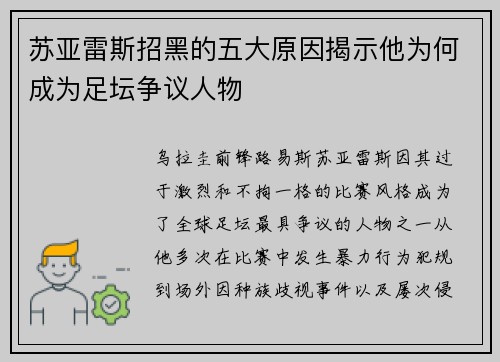 苏亚雷斯招黑的五大原因揭示他为何成为足坛争议人物

乌拉圭前锋路易斯苏亚雷斯因其过于激烈和不拘一格的比赛风格成为了全球足坛最具争议的人物之一从他多次在比赛中发生暴力行为犯规到场外因种族歧视事件以及屡次侵